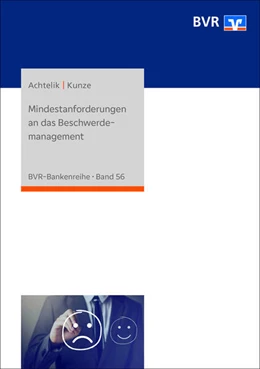 BVR

Achtelik | Kunze

Mindestanforderungen an das Beschwerdemanagement

BVR-Bankenreihe · Band 56